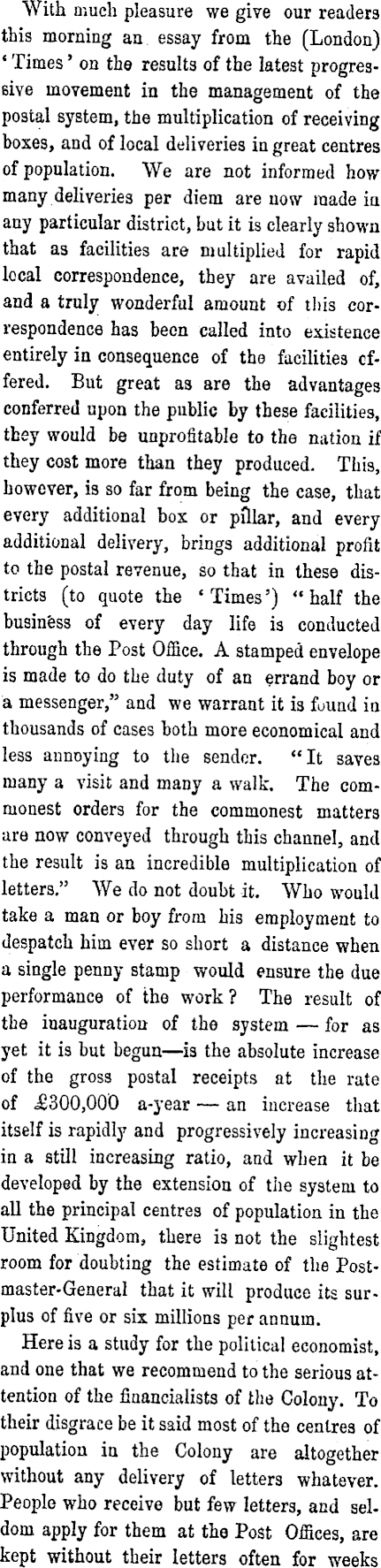 With much pleasure we give our readers this morning an essay from the (London) 'Times' on the results of the latest progressive movement in the management of the postal system, the multiplication of receiving boxes, and of local deliveries in great centres of population. We are not informed how many deliveries per diem are now made in any particular district, but it is clearly shown that as facilities are multiplied for rapid local correspondence, they are availed of, and a truly wonderful amount of this correspondence has been called into existence entirely in consequence of the facilities offered. But great as are the advantages conferred upon the public by these facilities, they would be unprofitable to the nation if they cost more than they produced. This, however, is so far from being the case, that every additional box or pillar, and every additional delivery, brings additional profit to the postal revenue, so that in these districts (to quote the 'Times') "half the business of every day life is conducted through the Post Office. A stamped envelope is made to do the duty of an errand boy or a messenger," and we warrant it is found in thousands of cases both more economical and less annoying to the sender. "It saves many a visit and many a walk. The commonest orders for the commonest matters are now conveyed through this channel, and the result is an incredible multiplication of letters." We do not doubt it. Who would take a man or boy from his employment to despatch him ever so short a distance when a single penny stamp would ensure the due performance of the work? The result of the inauguration of the system — for as yet it is but begun—is the absolute increase of the gross postal receipts at the rate of £300,000 a-year — an increase that itself is rapidly and progressively increasing in a still increasing ratio, and when it be developed by the extension of the system to all the principal centres of population in the United Kingdom, there is not the slightest room for doubting the estimate of the Postmaster-General that it will produce its surplus of five or six millions per annum.

Here is a study for the political economist, and one that we recommend to the serious attention of the financialists of the Colony. To their disgrace be it said most of the centres of population in the Colony are altogether without any delivery of letters whatever. People who receive but few letters, and seldom apply for them at the Post Offices, are kept without their letters often for weeks